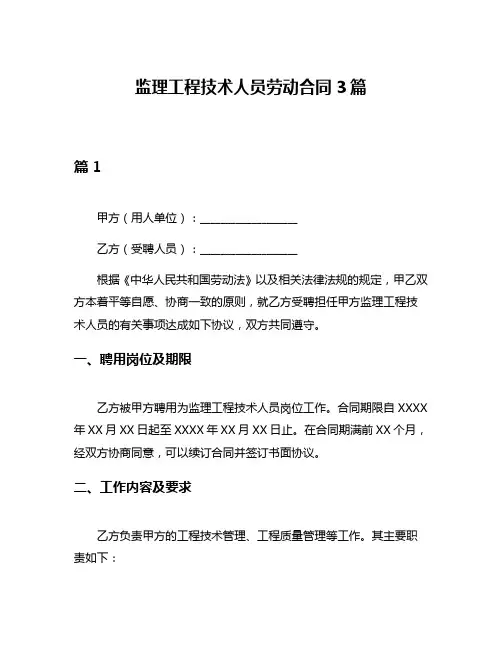 监理工程技术人员劳动合同 3 篇

篇 1

甲方（用人单位）：________________

乙方（受聘人员）：________________

根据《中华人民共和国劳动法》以及相关法律法规的规定，甲乙双方本着平等自愿、协商一致的原则，就乙方受聘担任甲方监理工程技术人员的有关事项达成如下协议，双方共同遵守。

一、聘用岗位及期限

乙方被甲方聘用为监理工程技术人员岗位工作。合同期限自 XXXX 年 XX 月 XX 日起至 XXXX 年 XX 月 XX 日止。在合同期满前 XX 个月，经双方协商同意，可以续订合同并签订书面协议。

二、工作内容及要求

乙方负责甲方的工程技术管理、工程质量管理等工作。其主要职责如下：